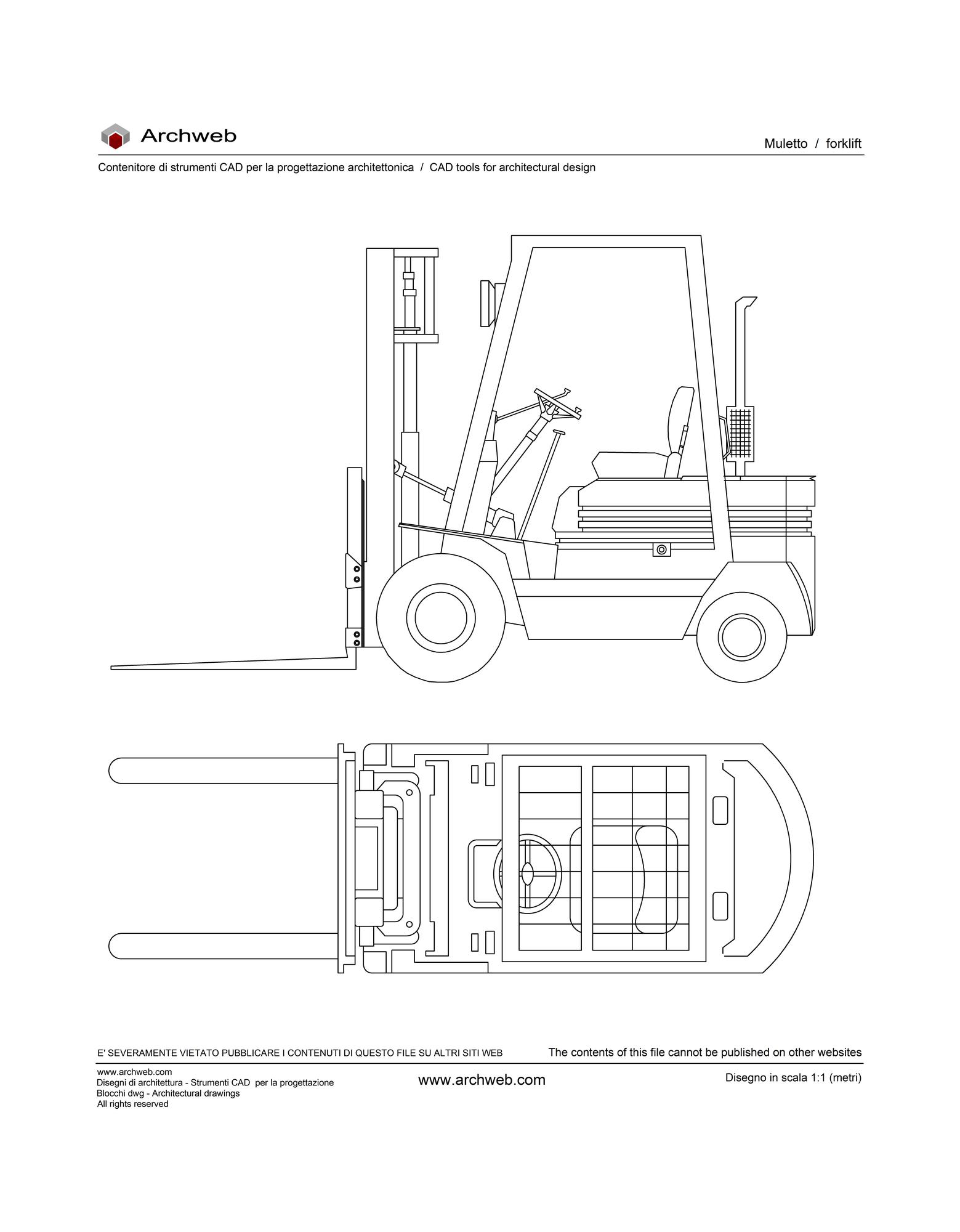 Archweb

Muletto / forklift

Contenitore di strumenti CAD per la progettazione architettonica / CAD tools for architectural design

E' SEVERAMENTE VIETATO PUBBLICARE I CONTENUTI DI QUESTO FILE SU ALTRI SITI WEB

The contents of this file cannot be published on other websites

www.archweb.com
Disegni di architettura - Strumenti CAD per la progettazione
Blocchi dwg - Architectural drawings
All rights reserved

www.archweb.com

Disegno in scala 1:1 (metri)